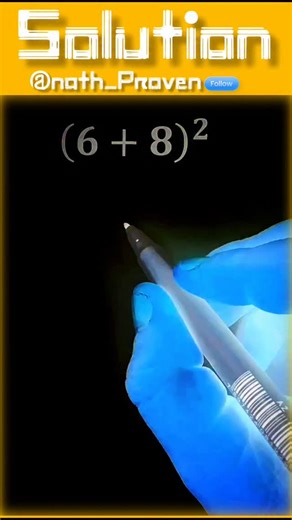 Solution

@nath_Proven Follow

$(6+8)^2$